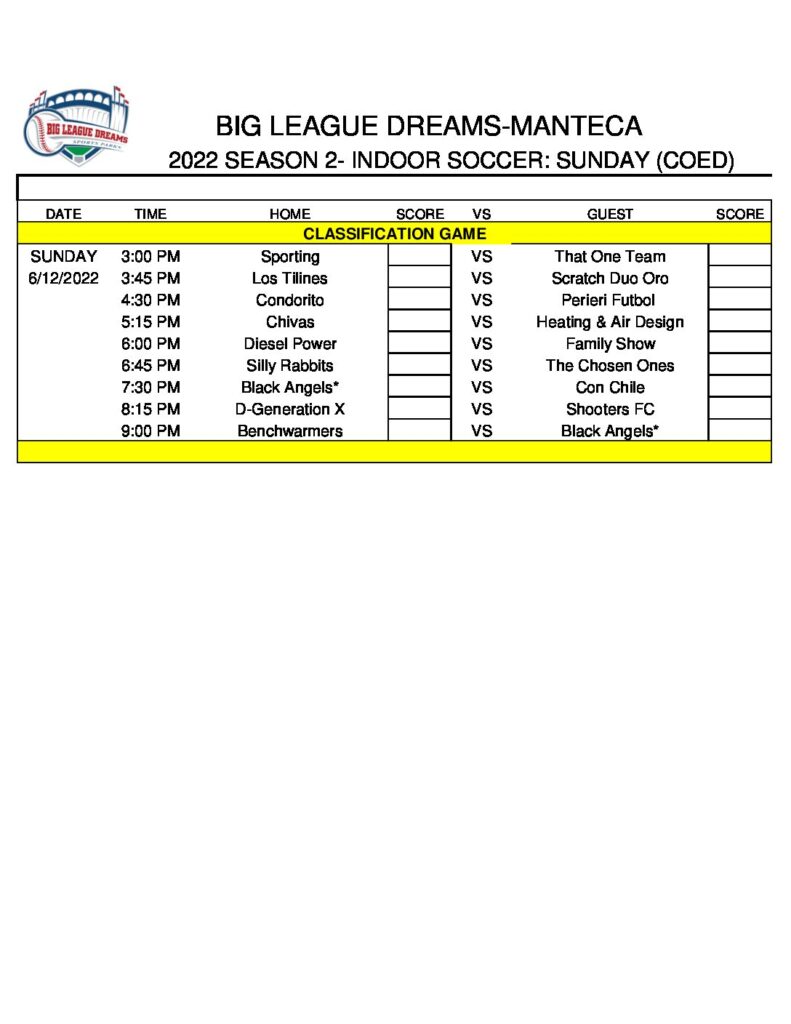 BIG LEAGUE DREAMS SPORTS PARKS

BIG LEAGUE DREAMS-MANTECA
2022 SEASON 2- INDOOR SOCCER: SUNDAY (COED)

| DATE | TIME | HOME | SCORE | VS | GUEST | SCORE |
|---|---|---|---|---|---|---|
| CLASSIFICATION GAME | | | | | | |
| SUNDAY | 3:00 PM | Sporting | | VS | That One Team | |
| 6/12/2022 | 3:45 PM | Los Tilines | | VS | Scratch Duo Oro | |
| | 4:30 PM | Condorito | | VS | Perieri Futbol | |
| | 5:15 PM | Chivas | | VS | Heating & Air Design | |
| | 6:00 PM | Diesel Power | | VS | Family Show | |
| | 6:45 PM | Silly Rabbits | | VS | The Chosen Ones | |
| | 7:30 PM | Black Angels* | | VS | Con Chile | |
| | 8:15 PM | D-Generation X | | VS | Shooters FC | |
| | 9:00 PM | Benchwarmers | | VS | Black Angels* | |